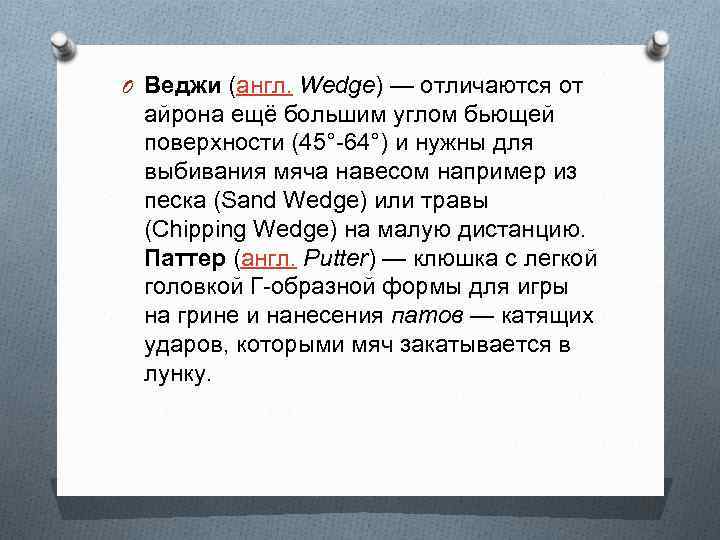 Веджи (англ. Wedge) — отличаются от айрона ещё большим углом бьющей поверхности (45°-64°) и нужны для выбивания мяча навесом например из песка (Sand Wedge) или травы (Chipping Wedge) на малую дистанцию. Паттер (англ. Putter) — клюшка с легкой головкой Г-образной формы для игры на грине и нанесения патов — катящих ударов, которыми мяч закатывается в лунку.